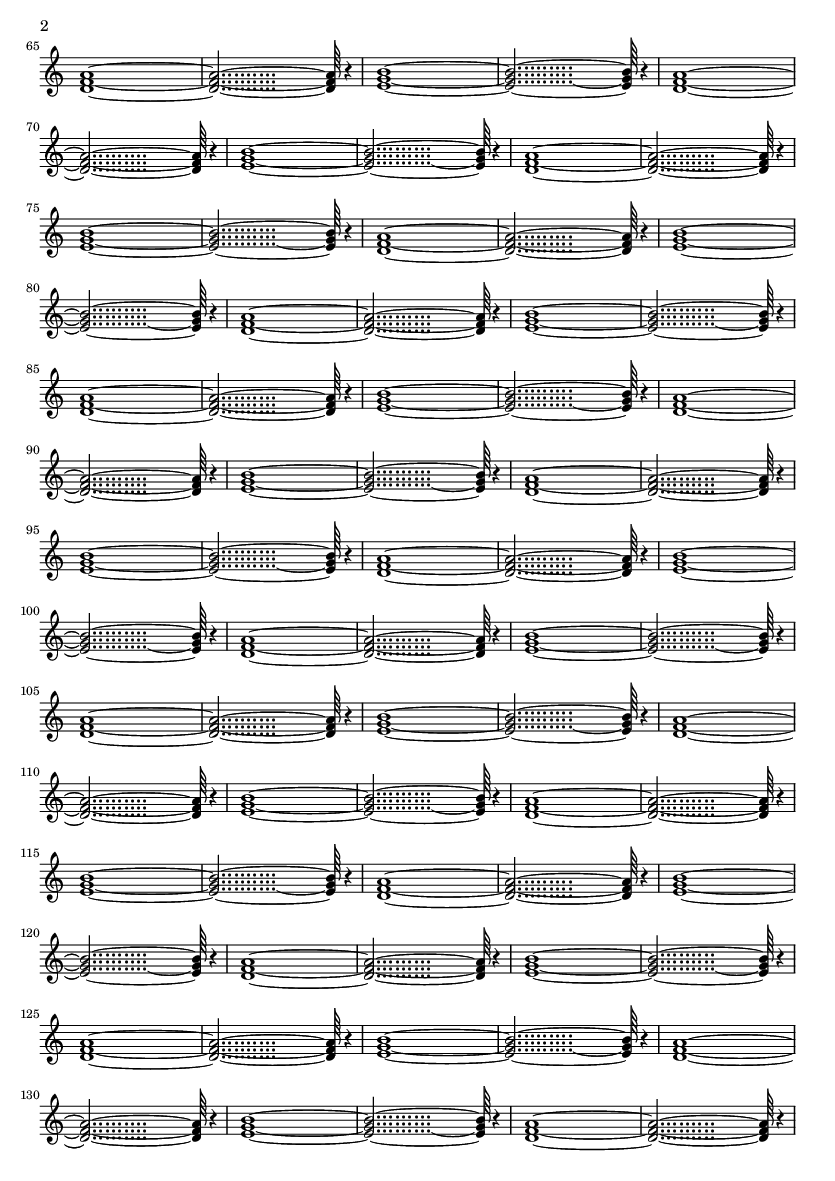 2

65

70

75

80

85

90

95

100

105

110

115

120

125

130